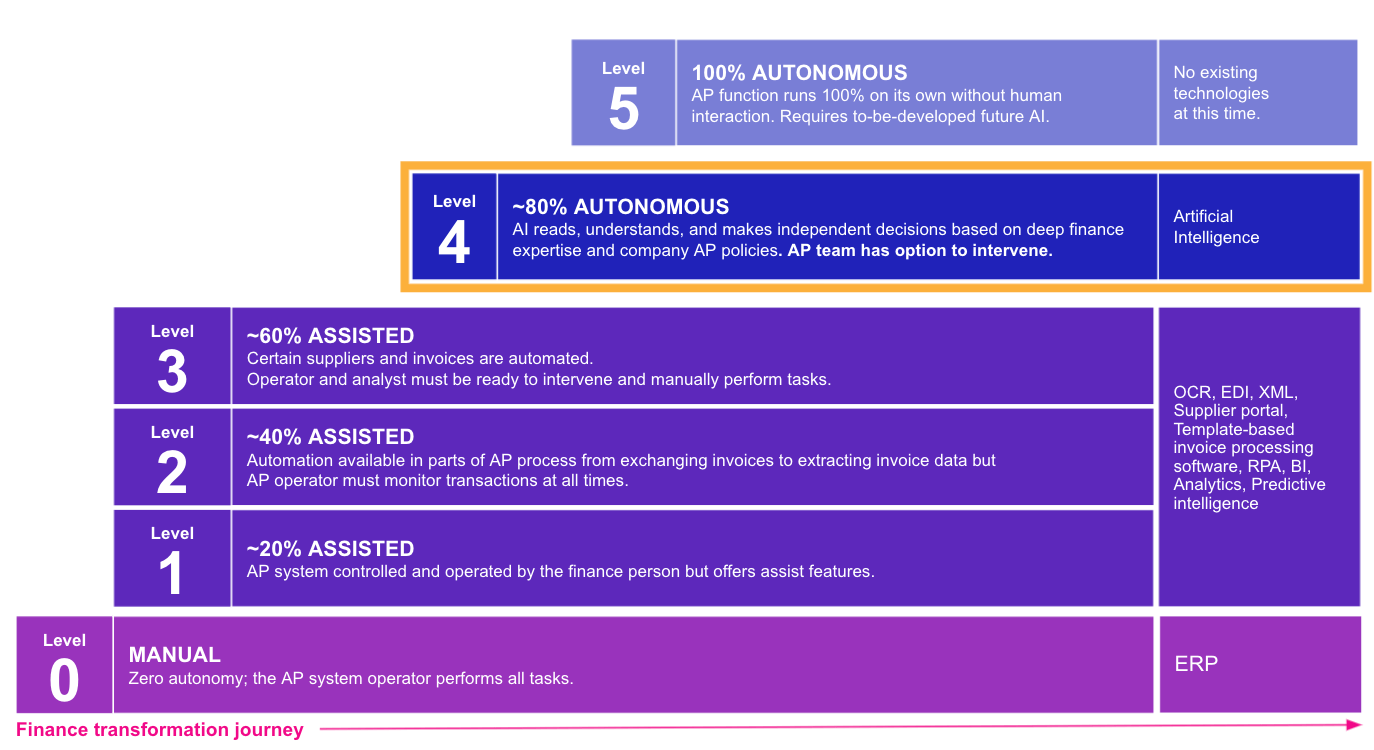 Level
5

100% AUTONOMOUS
AP function runs 100% on its own without human interaction. Requires to-be-developed future AI.

No existing technologies at this time.

Level
4

~80% AUTONOMOUS
AI reads, understands, and makes independent decisions based on deep finance expertise and company AP policies. AP team has option to intervene.

Artificial Intelligence

Level
3

~60% ASSISTED
Certain suppliers and invoices are automated.
Operator and analyst must be ready to intervene and manually perform tasks.

Level
2

~40% ASSISTED
Automation available in parts of AP process from exchanging invoices to extracting invoice data but AP operator must monitor transactions at all times.

Level
1

~20% ASSISTED
AP system controlled and operated by the finance person but offers assist features.

OCR, EDI, XML, Supplier portal, Template-based invoice processing software, RPA, BI, Analytics, Predictive intelligence

Level
0

MANUAL
Zero autonomy; the AP system operator performs all tasks.

ERP

Finance transformation journey